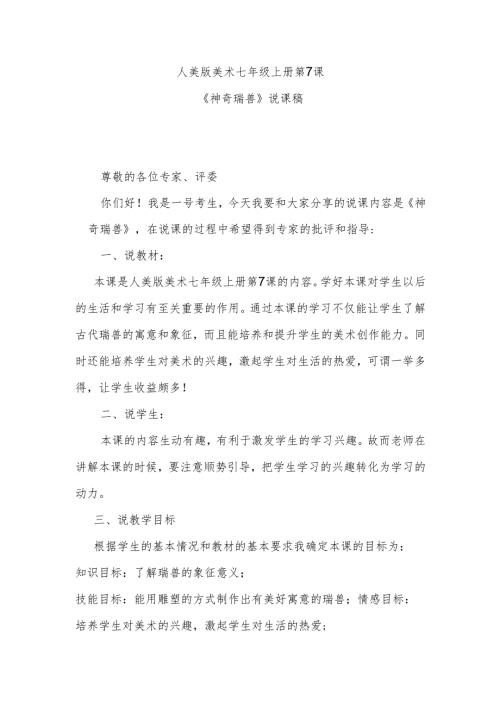 人美版美术七年级上册第7课

《神奇瑞兽》说课稿

尊敬的各位专家、评委

你们好！我是一号考生，今天我要和大家分享的说课内容是《神奇瑞兽》，在说课的过程中希望得到专家的批评和指导：

一、说教材：

本课是人美版美术七年级上册第7课的内容。学好本课对学生以后的生活和学习有至关重要的作用。通过本课的学习不仅能让学生了解古代瑞兽的寓意和象征，而且能培养和提升学生的美术创作能力。同时还能培养学生对美术的兴趣，激起学生对生活的热爱，可谓一举多得，让学生收益颇多！

二、说学生：

本课的内容生动有趣，有利于激发学生的学习兴趣。故而老师在讲解本课的时候，要注意顺势引导，把学生学习的兴趣转化为学习的动力。

三、说教学目标

根据学生的基本情况和教材的基本要求我确定本课的目标为：

知识目标：了解瑞兽的象征意义；

技能目标：能用雕塑的方式制作出有美好寓意的瑞兽；情感目标：培养学生对美术的兴趣，激起学生对生活的热爱；